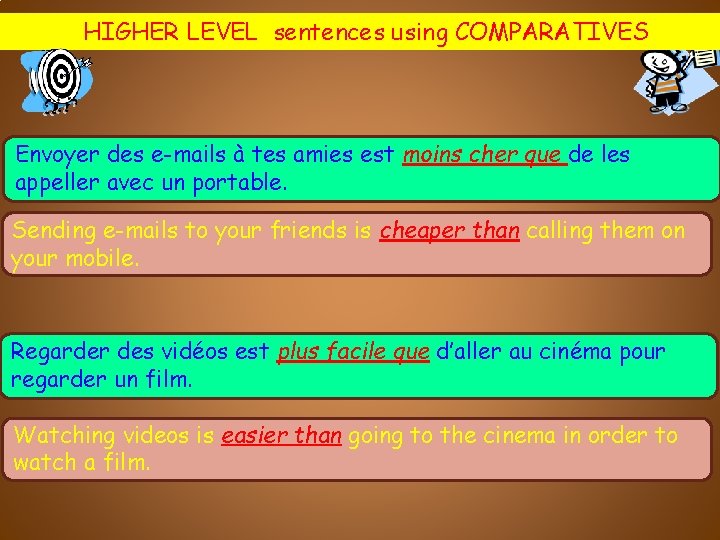 HIGHER LEVEL sentences using COMPARATIVES

Envoyer des e-mails à tes amies est moins cher que de les appeller avec un portable.

Sending e-mails to your friends is cheaper than calling them on your mobile.

Regarder des vidéos est plus facile que d'aller au cinéma pour regarder un film.

Watching videos is easier than going to the cinema in order to watch a film.